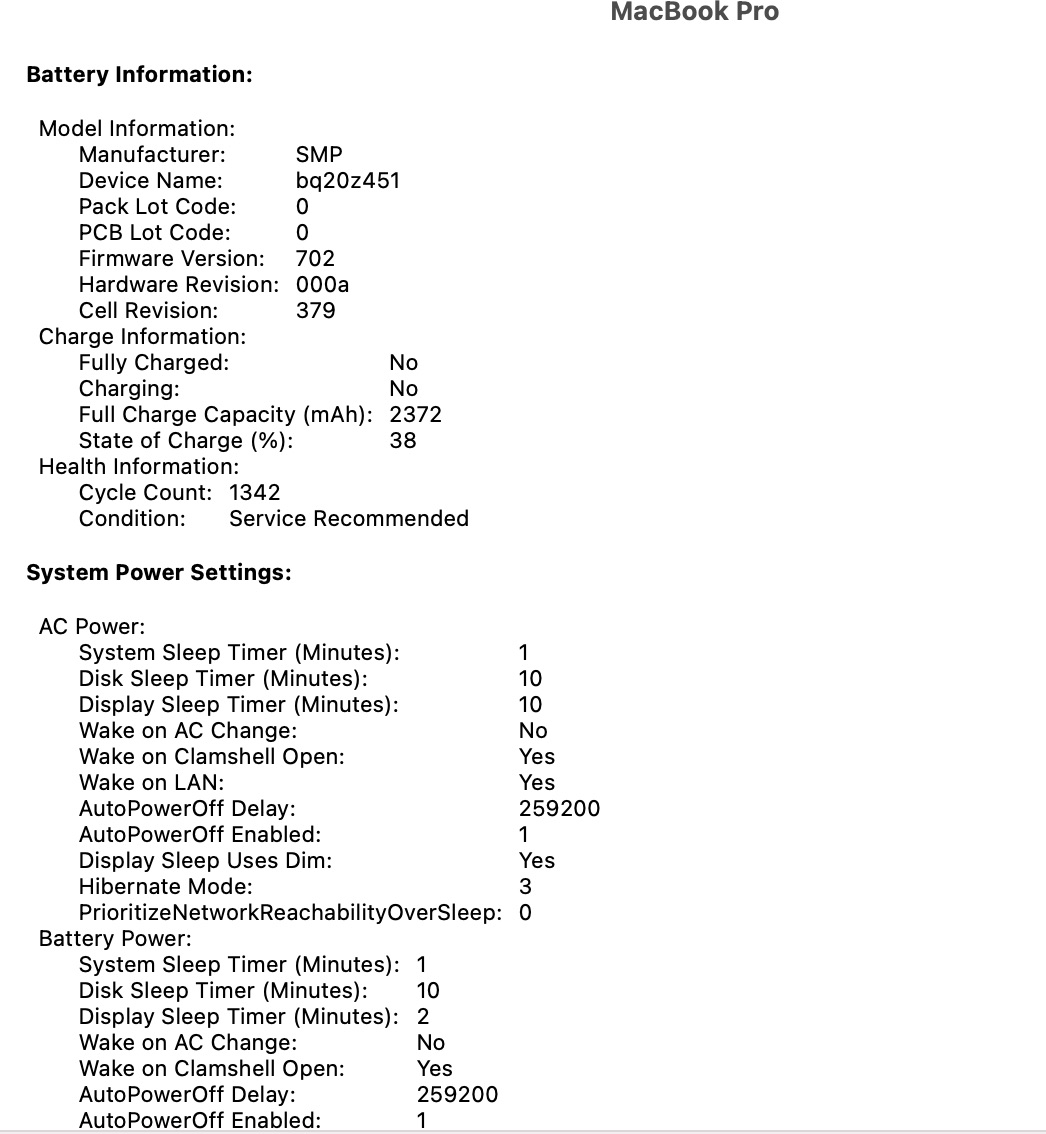 MacBook Pro

Battery Information:

Model Information:
Manufacturer: SMP
Device Name: bq20z451
Pack Lot Code: 0
PCB Lot Code: 0
Firmware Version: 702
Hardware Revision: 000a
Cell Revision: 379
Charge Information:
Fully Charged: No
Charging: No
Full Charge Capacity (mAh): 2372
State of Charge (%): 38
Health Information:
Cycle Count: 1342
Condition: Service Recommended

System Power Settings:

AC Power:
System Sleep Timer (Minutes): 1
Disk Sleep Timer (Minutes): 10
Display Sleep Timer (Minutes): 10
Wake on AC Change: No
Wake on Clamshell Open: Yes
Wake on LAN: Yes
AutoPowerOff Delay: 259200
AutoPowerOff Enabled: 1
Display Sleep Uses Dim: Yes
Hibernate Mode: 3
PrioritizeNetworkReachabilityOverSleep: 0
Battery Power:
System Sleep Timer (Minutes): 1
Disk Sleep Timer (Minutes): 10
Display Sleep Timer (Minutes): 2
Wake on AC Change: No
Wake on Clamshell Open: Yes
AutoPowerOff Delay: 259200
AutoPowerOff Enabled: 1